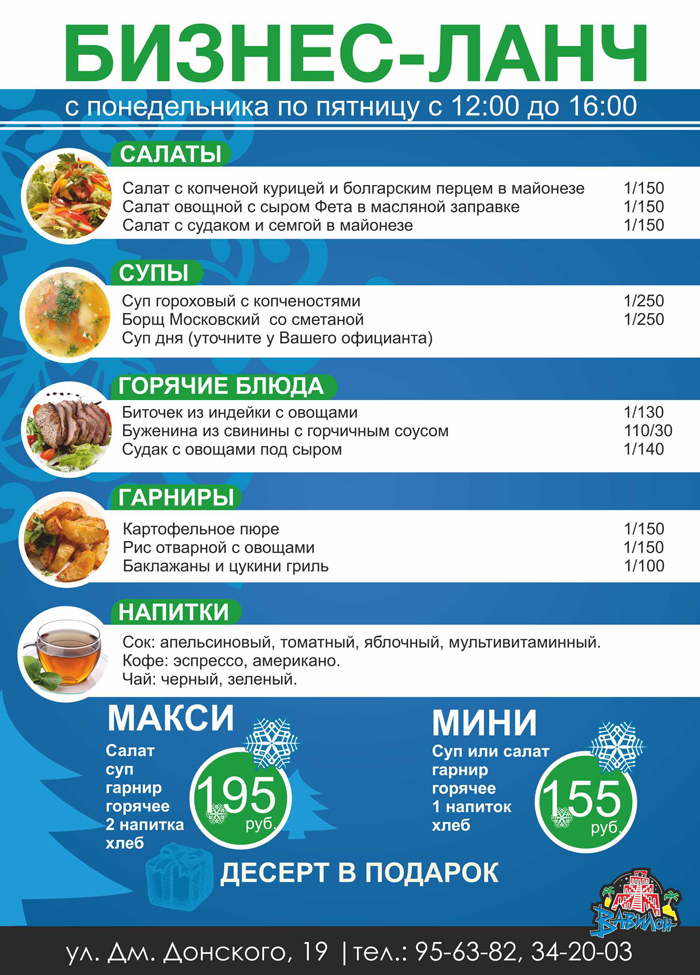 БИЗНЕС-ЛАНЧ

с понедельника по пятницу с 12:00 до 16:00

САЛАТЫ

Салат с копченой курицей и болгарским перцем в майонезе 1/150
Салат овощной с сыром Фета в масляной заправке 1/150
Салат с судаком и семгой в майонезе 1/150

СУПЫ

Суп гороховый с копченостями 1/250
Борщ Московский со сметаной 1/250
Суп дня (уточните у Вашего официанта)

ГОРЯЧИЕ БЛЮДА

Биточек из индейки с овощами 1/130
Буженина из свинины с горчичным соусом 110/30
Судак с овощами под сыром 1/140

ГАРНИРЫ

Картофельное пюре 1/150
Рис отварной с овощами 1/150
Баклажаны и цукини гриль 1/100

НАПИТКИ

Сок: апельсиновый, томатный, яблочный, мультивитаминный.
Кофе: эспрессо, американо.
Чай: черный, зеленый.

МАКСИ

Салат
суп
гарнир
горячее
2 напитка
хлеб

195 руб.

МИНИ

Суп или салат
гарнир
горячее
1 напиток
хлеб

155 руб.

ДЕСЕРТ В ПОДАРОК

Вавилон

ул. Дм. Донского, 19 | тел.: 95-63-82, 34-20-03